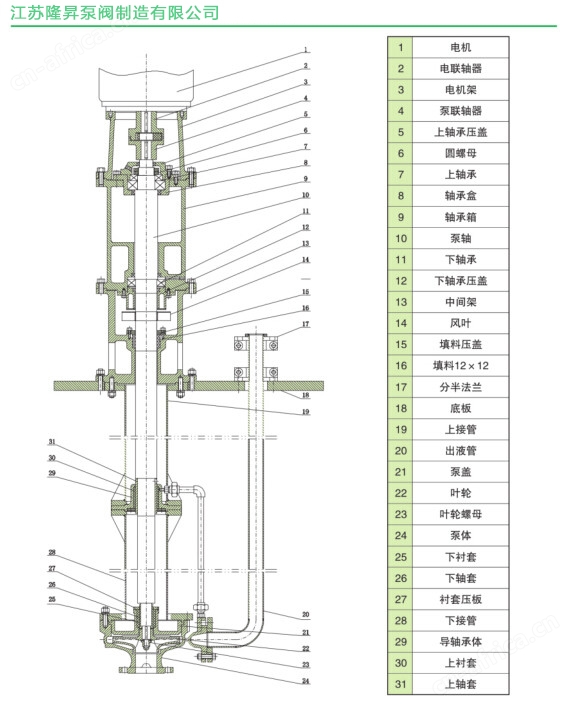 江苏隆昇泵阀制造有限公司

cn-africa.cn

1
2
3
4
5
6
7
8
9
10
11
12
13
14
15
16
17
18
19
31
30
29
28
27
26
25
20
21
22
23
24

| 1 | 电机 |
|---|---|
| 2 | 电联轴器 |
| 3 | 电机架 |
| 4 | 泵联轴器 |
| 5 | 上轴承压盖 |
| 6 | 圆螺母 |
| 7 | 上轴承 |
| 8 | 轴承盒 |
| 9 | 轴承箱 |
| 10 | 泵轴 |
| 11 | 下轴承 |
| 12 | 下轴承压盖 |
| 13 | 中间架 |
| 14 | 风叶 |
| 15 | 填料压盖 |
| 16 | 填料12×12 |
| 17 | 分半法兰 |
| 18 | 底板 |
| 19 | 上接管 |
| 20 | 出液管 |
| 21 | 泵盖 |
| 22 | 叶轮 |
| 23 | 叶轮螺母 |
| 24 | 泵体 |
| 25 | 下衬套 |
| 26 | 下轴套 |
| 27 | 衬套压板 |
| 28 | 下接管 |
| 29 | 导轴承体 |
| 30 | 上衬套 |
| 31 | 上轴套 |

cn-africa.cn